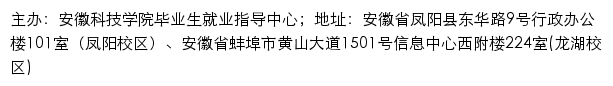 主办：安徽科技学院毕业生就业指导中心；地址：安徽省凤阳县东华路9号行政办公楼101室（凤阳校区）、安徽省蚌埠市黄山大道1501号信息中心西附楼224室(龙湖校区)